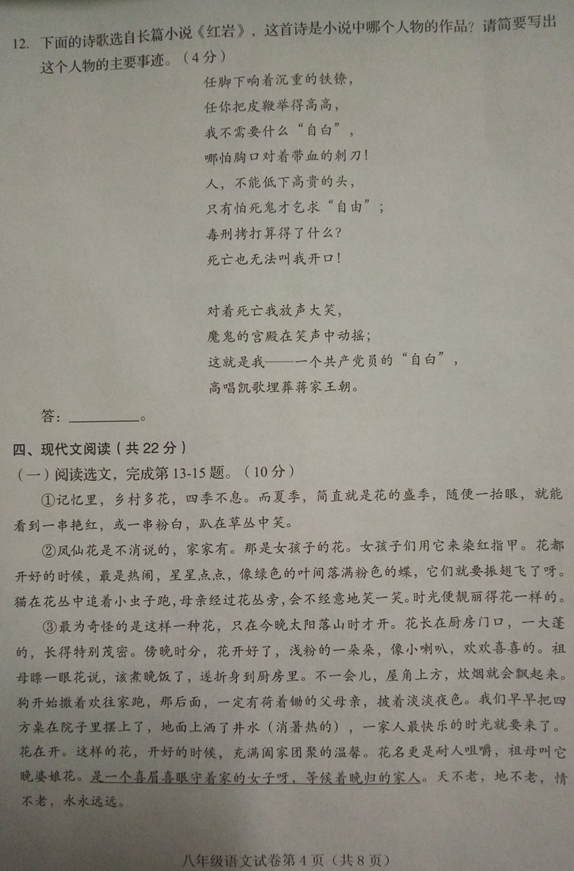 12. 下面的诗歌选自长篇小说《红岩》，这首诗是小说中哪个人物的作品？请简要写出这个人物的主要事迹。（4分）

任脚下响着沉重的铁镣，
任你把皮鞭举得高高，
我不需要什么“自白”，
哪怕胸口对着带血的刺刀！
人，不能低下高贵的头，
只有怕死鬼才乞求“自由”；
毒刑拷打算得了什么？
死亡也无法叫我开口！

对着死亡我放声大笑，
魔鬼的宫殿在笑声中动摇；
这就是我——一个共产党员的“自白”，
高唱凯歌埋葬蒋家王朝。

答：__________。

四、现代文阅读（共22分）
（一）阅读选文，完成第13-15题。（10分）

①记忆里，乡村多花，四季不息。而夏季，简直就是花的盛季，随便一抬眼，就能看到一串艳红，或一串粉白，趴在草丛中笑。

②凤仙花是不消说的，家家有。那是女孩子的花。女孩子们用它来染红指甲。花都开好的时候，最是热闹，星星点点，像绿色的叶间落满粉色的蝶，它们就要振翅飞了呀。猫在花丛中追着小虫子跑，母亲经过花丛旁，会不经意地笑一笑。时光便靓丽得花一样的。

③最为奇怪的是这样一种花，只在今晚太阳落山时才开。花长在厨房门口，一大蓬的，长得特别茂密。傍晚时分，花开好了，浅粉的一朵朵，像小喇叭，欢欢喜喜的。祖母瞟一眼花说，该煮晚饭了，遂折身到厨房里。不一会儿，屋角上方，炊烟就会飘起来。狗开始撒着欢往家跑，那后面，一定有荷着锄的父母亲，披着淡淡夜色。我们早早把四方桌在院子里摆上了，地面上洒了井水（消暑热的），一家人最快乐的时光就要来了。花在开。这样的花，开好的时候，充满阖家团聚的温馨。花名更是耐人咀嚼，祖母叫它晚婆娘花。是一个喜眉喜眼守着家的女子呀，等候着晚归的家人。天不老，地不老，情不老，永永远远。

八年级语文试卷第4页（共8页）